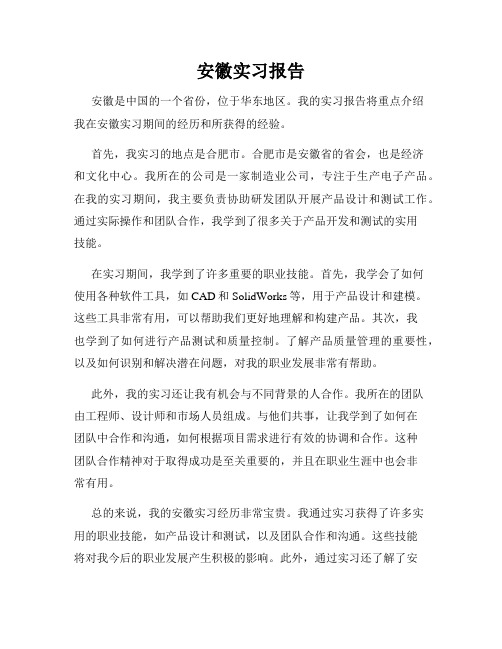 安徽实习报告

安徽是中国的一个省份，位于华东地区。我的实习报告将重点介绍我在安徽实习期间的经历和所获得的经验。

首先，我实习的地点是合肥市。合肥市是安徽省的省会，也是经济和文化中心。我所在的公司是一家制造业公司，专注于生产电子产品。在我的实习期间，我主要负责协助研发团队开展产品设计和测试工作。通过实际操作和团队合作，我学到了很多关于产品开发和测试的实用技能。

在实习期间，我学到了许多重要的职业技能。首先，我学会了如何使用各种软件工具，如 CAD 和 SolidWorks 等，用于产品设计和建模。这些工具非常有用，可以帮助我们更好地理解和构建产品。其次，我也学到了如何进行产品测试和质量控制。了解产品质量管理的重要性，以及如何识别和解决潜在问题，对我的职业发展非常有帮助。

此外，我的实习还让我有机会与不同背景的人合作。我所在的团队由工程师、设计师和市场人员组成。与他们共事，让我学到了如何在团队中合作和沟通，如何根据项目需求进行有效的协调和合作。这种团队合作精神对于取得成功是至关重要的，并且在职业生涯中也会非常有用。

总的来说，我的安徽实习经历非常宝贵。我通过实习获得了许多实用的职业技能，如产品设计和测试，以及团队合作和沟通。这些技能将对我今后的职业发展产生积极的影响。此外，通过实习还了解了安